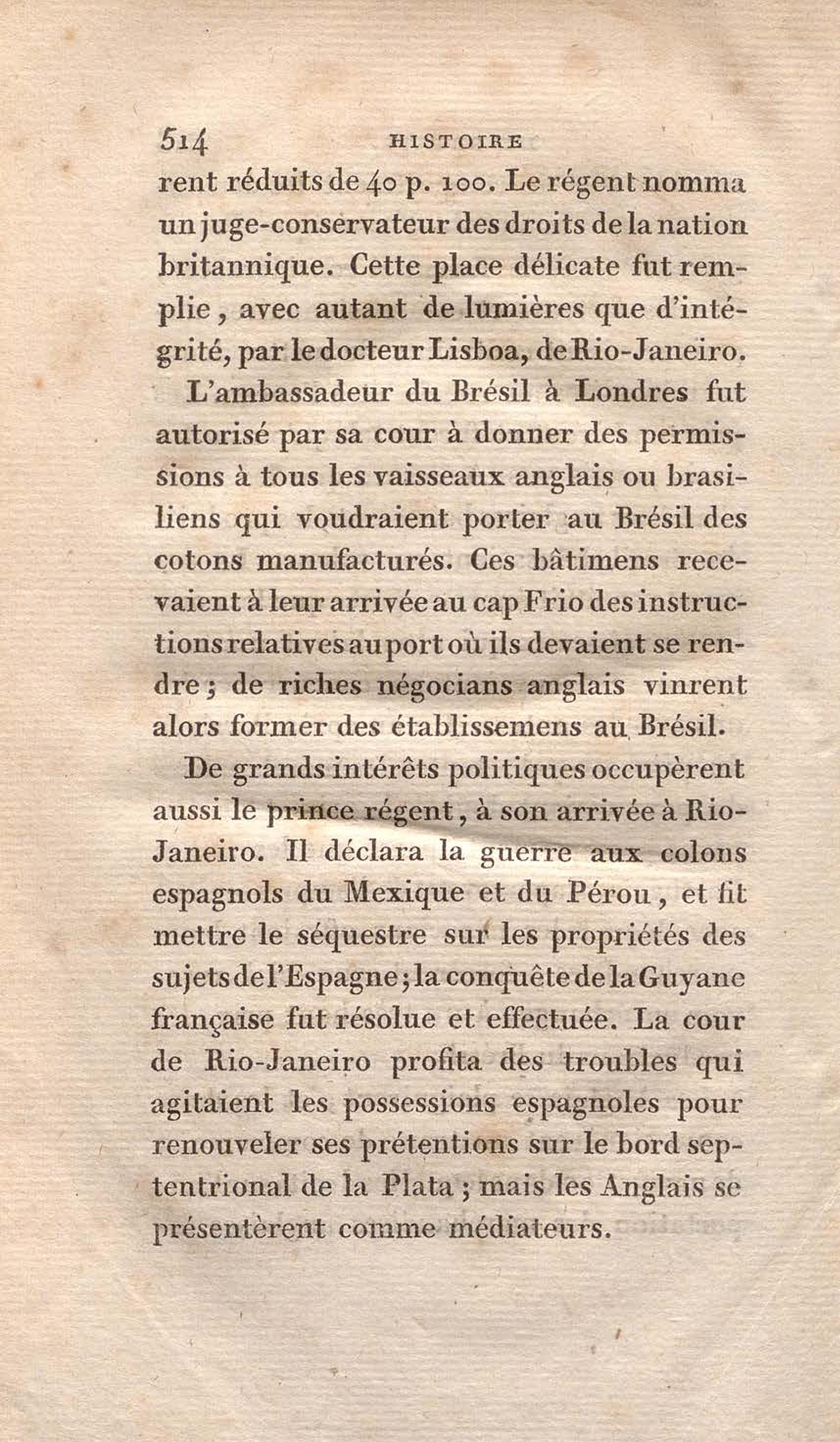 514 HISTOIRE

rent réduits de 40 p. 100. Le régent nomma un juge-conservateur des droits de la nation britannique. Cette place délicate fut remplie, avec autant de lumières que d'intégrité, par le docteur Lisboa, de Rio-Janeiro.

L'ambassadeur du Brésil à Londres fut autorisé par sa cour à donner des permissions à tous les vaisseaux anglais ou brasiliens qui voudraient porter au Brésil des cotons manufacturés. Ces bâtimens recevaient à leur arrivée au cap Frio des instructions relatives au port où ils devaient se rendre; de riches négocians anglais vinrent alors former des établissemens au Brésil.

De grands intérêts politiques occupèrent aussi le prince régent, à son arrivée à Rio-Janeiro. Il déclara la guerre aux colons espagnols du Mexique et du Pérou, et fit mettre le séquestre sur les propriétés des sujets de l'Espagne; la conquête de la Guyane française fut résolue et effectuée. La cour de Rio-Janeiro profita des troubles qui agitaient les possessions espagnoles pour renouveler ses prétentions sur le bord septentrional de la Plata; mais les Anglais se présentèrent comme médiateurs.